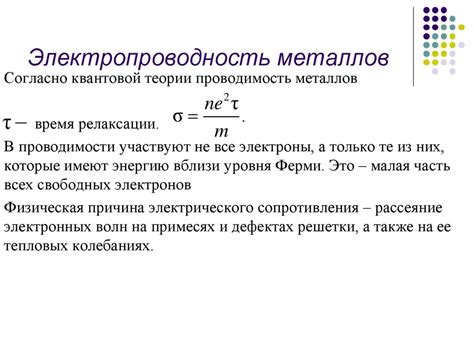 Электропроводность металлов

Согласно квантовой теории проводимость металлов

$\tau -$ время релаксации. $\sigma = \frac{ne^2\tau}{m}.$

В проводимости участвуют не все электроны, а только те из них, которые имеют энергию вблизи уровня Ферми. Это – малая часть всех свободных электронов

Физическая причина электрического сопротивления – рассеяние электронных волн на примесях и дефектах решетки, а также на ее тепловых колебаниях.